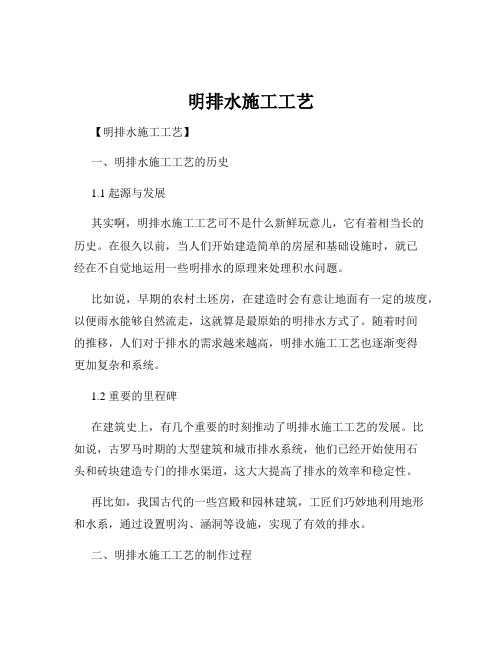 明排水施工工艺

【明排水施工工艺】

一、明排水施工工艺的历史

1.1 起源与发展

其实啊，明排水施工工艺可不是什么新鲜玩意儿，它有着相当长的历史。在很久以前，当人们开始建造简单的房屋和基础设施时，就已经在不自觉地运用一些明排水的原理来处理积水问题。

比如说，早期的农村土坯房，在建造时会有意让地面有一定的坡度，以便雨水能够自然流走，这就算是最原始的明排水方式了。随着时间的推移，人们对于排水的需求越来越高，明排水施工工艺也逐渐变得更加复杂和系统。

1.2 重要的里程碑

在建筑史上，有几个重要的时刻推动了明排水施工工艺的发展。比如说，古罗马时期的大型建筑和城市排水系统，他们已经开始使用石头和砖块建造专门的排水渠道，这大大提高了排水的效率和稳定性。

再比如，我国古代的一些宫殿和园林建筑，工匠们巧妙地利用地形和水系，通过设置明沟、涵洞等设施，实现了有效的排水。

二、明排水施工工艺的制作过程